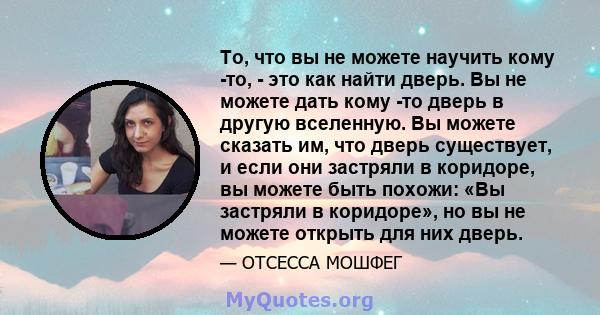 То, что вы не можете научить кому -то, - это как найти дверь. Вы не можете дать кому -то дверь в другую вселенную. Вы можете сказать им, что дверь существует, и если они застряли в коридоре, вы можете быть похожи: «Вы застряли в коридоре», но вы не можете открыть для них дверь.

— ОТСЕССА МОШФЕГ

MyQuotes.org